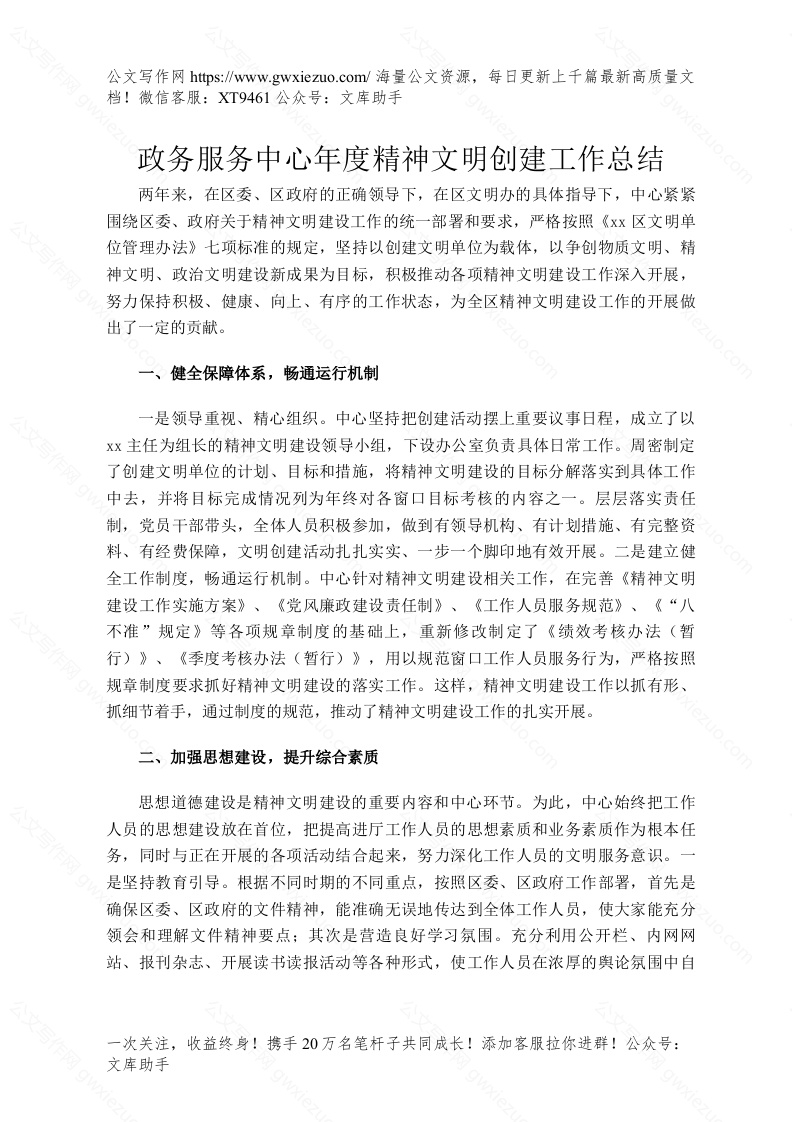 公文写作网 https://www.gwxiezuo.com/ 海量公文资源，每日更新上千篇最新高质量文档！微信客服：XT9461 公众号：文库助手

政务服务中心年度精神文明创建工作总结

两年来，在区委、区政府的正确领导下，在区文明办的具体指导下，中心紧紧围绕区委、政府关于精神文明建设工作的统一部署和要求，严格按照《xx 区文明单位管理办法》七项标准的规定，坚持以创建文明单位为载体，以争创物质文明、精神文明、政治文明建设新成果为目标，积极推动各项精神文明建设工作深入开展，努力保持积极、健康、向上、有序的工作状态，为全区精神文明建设工作的开展做出了一定的贡献。

一、健全保障体系，畅通运行机制

一是领导重视、精心组织。中心坚持把创建活动摆上重要议事日程，成立了以 xx 主任为组长的精神文明建设领导小组，下设办公室负责具体日常工作。周密制定了创建文明单位的计划、目标和措施，将精神文明建设的目标分解落实到具体工作中去，并将目标完成情况列为年终对各窗口目标考核的内容之一。层层落实责任制，党员干部带头，全体人员积极参加，做到有领导机构、有计划措施、有完整资料、有经费保障，文明创建活动扎扎实实、一步一个脚印地有效开展。二是建立健全工作制度，畅通运行机制。中心针对精神文明建设相关工作，在完善《精神文明建设工作实施方案》、《党风廉政建设责任制》、《工作人员服务规范》、《“八不准”规定》等各项规章制度的基础上，重新修改制定了《绩效考核办法（暂行）》、《季度考核办法（暂行）》，用以规范窗口工作人员服务行为，严格按照规章制度要求抓好精神文明建设的落实工作。这样，精神文明建设工作以抓有形、抓细节着手，通过制度的规范，推动了精神文明建设工作的扎实开展。

二、加强思想建设，提升综合素质

思想道德建设是精神文明建设的重要内容和中心环节。为此，中心始终把工作人员的思想建设放在首位，把提高进厅工作人员的思想素质和业务素质作为根本任务，同时与正在开展的各项活动结合起来，努力深化工作人员的文明服务意识。一是坚持教育引导。根据不同时期的不同重点，按照区委、区政府工作部署，首先是确保区委、区政府的文件精神，能准确无误地传达到全体工作人员，使大家能充分领会和理解文件精神要点；其次是营造良好学习氛围。充分利用公开栏、内网网站、报刊杂志、开展读书读报活动等各种形式，使工作人员在浓厚的舆论氛围中自

一次关注，收益终身！携手 20 万名笔杆子共同成长！添加客服拉你进群！公众号：文库助手